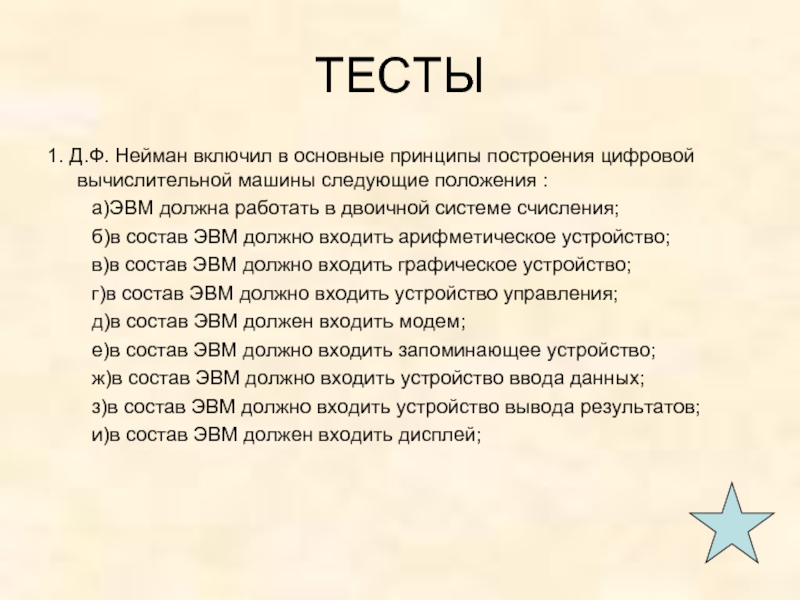 ТЕСТЫ

1. Д.Ф. Нейман включил в основные принципы построения цифровой вычислительной машины следующие положения :

а)ЭВМ должна работать в двоичной системе счисления;

б)в состав ЭВМ должно входить арифметическое устройство;

в)в состав ЭВМ должно входить графическое устройство;

г)в состав ЭВМ должно входить устройство управления;

д)в состав ЭВМ должен входить модем;

е)в состав ЭВМ должно входить запоминающее устройство;

ж)в состав ЭВМ должно входить устройство ввода данных;

з)в состав ЭВМ должно входить устройство вывода результатов;

и)в состав ЭВМ должен входить дисплей;